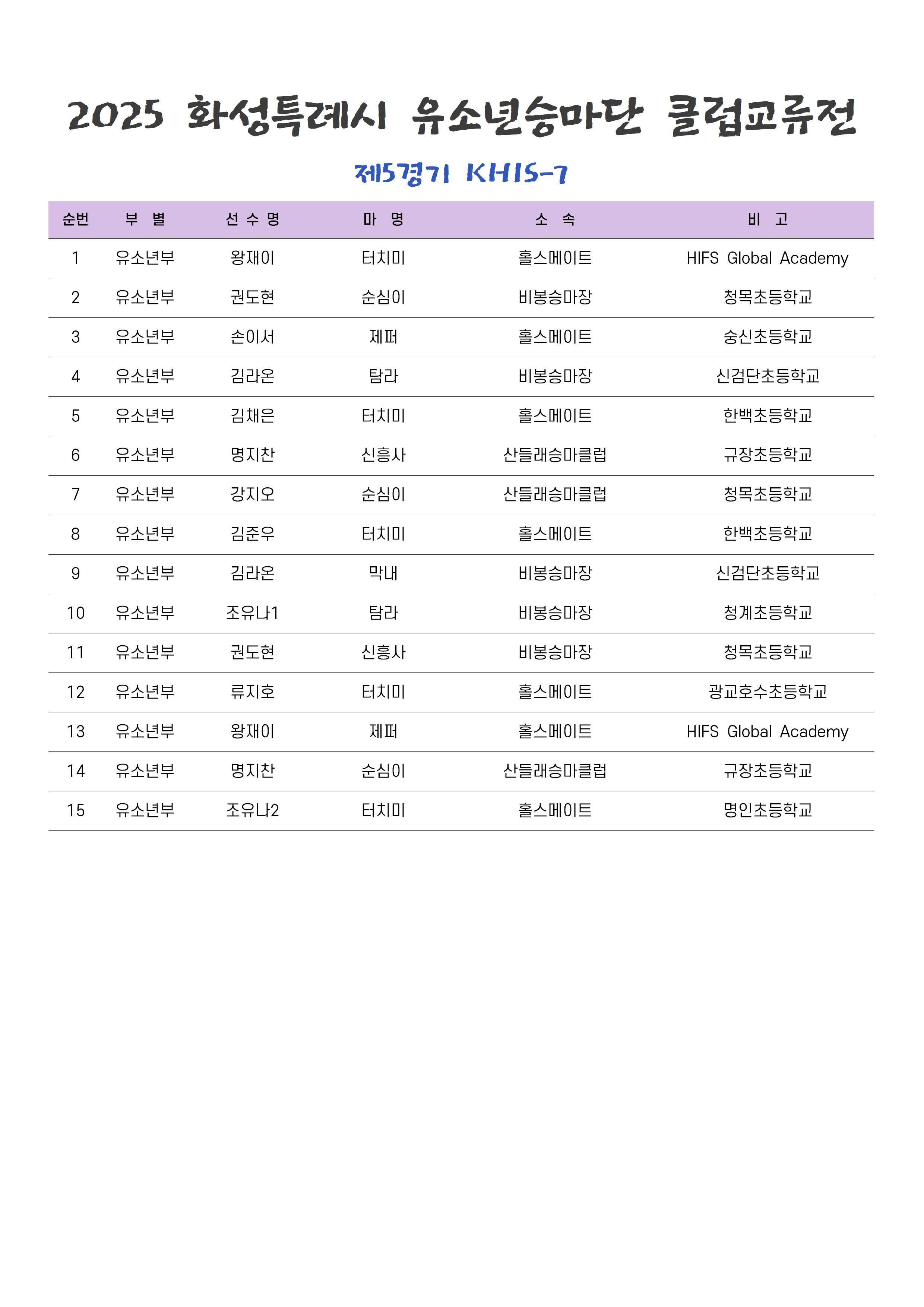 2025 화성특례시 유소년승마단 클럽교류전

제5경기 KHIS-7

| 순번 | 부 별 | 선 수 명 | 마 명 | 소 속 | 비 고 |
|---|---|---|---|---|---|
| 1 | 유소년부 | 왕재이 | 터치미 | 홀스메이트 | HIFS Global Academy |
| 2 | 유소년부 | 권도현 | 순심이 | 비봉승마장 | 청목초등학교 |
| 3 | 유소년부 | 손이서 | 제퍼 | 홀스메이트 | 숭신초등학교 |
| 4 | 유소년부 | 김라온 | 탐라 | 비봉승마장 | 신검단초등학교 |
| 5 | 유소년부 | 김채은 | 터치미 | 홀스메이트 | 한백초등학교 |
| 6 | 유소년부 | 명지찬 | 신흥사 | 산들래승마클럽 | 규장초등학교 |
| 7 | 유소년부 | 강지오 | 순심이 | 산들래승마클럽 | 청목초등학교 |
| 8 | 유소년부 | 김준우 | 터치미 | 홀스메이트 | 한백초등학교 |
| 9 | 유소년부 | 김라온 | 막내 | 비봉승마장 | 신검단초등학교 |
| 10 | 유소년부 | 조유나1 | 탐라 | 비봉승마장 | 청계초등학교 |
| 11 | 유소년부 | 권도현 | 신흥사 | 비봉승마장 | 청목초등학교 |
| 12 | 유소년부 | 류지호 | 터치미 | 홀스메이트 | 광교호수초등학교 |
| 13 | 유소년부 | 왕재이 | 제퍼 | 홀스메이트 | HIFS Global Academy |
| 14 | 유소년부 | 명지찬 | 순심이 | 산들래승마클럽 | 규장초등학교 |
| 15 | 유소년부 | 조유나2 | 터치미 | 홀스메이트 | 명인초등학교 |